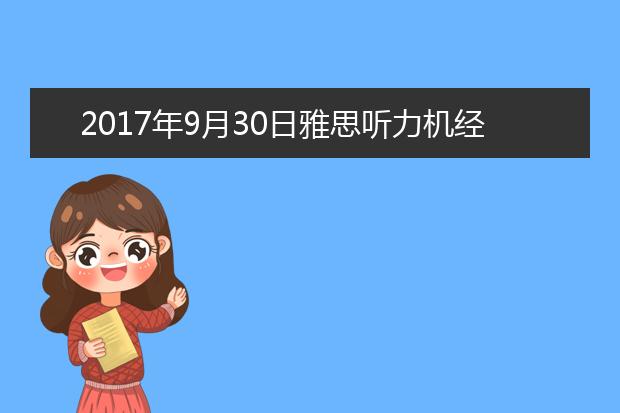 2017年9月30日雅思听力机经